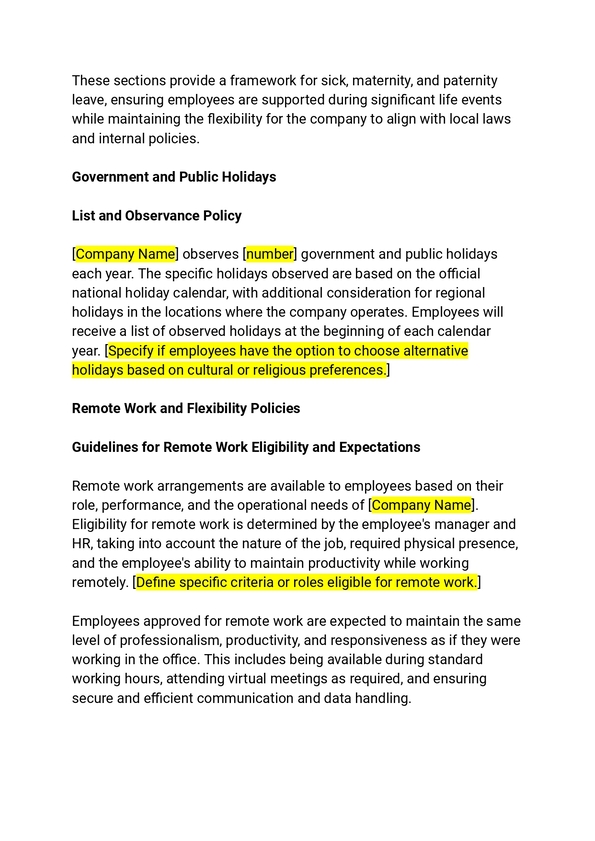 These sections provide a framework for sick, maternity, and paternity leave, ensuring employees are supported during significant life events while maintaining the flexibility for the company to align with local laws and internal policies.

Government and Public Holidays

List and Observance Policy

[Company Name] observes [number] government and public holidays each year. The specific holidays observed are based on the official national holiday calendar, with additional consideration for regional holidays in the locations where the company operates. Employees will receive a list of observed holidays at the beginning of each calendar year. [Specify if employees have the option to choose alternative holidays based on cultural or religious preferences.]

Remote Work and Flexibility Policies

Guidelines for Remote Work Eligibility and Expectations

Remote work arrangements are available to employees based on their role, performance, and the operational needs of [Company Name]. Eligibility for remote work is determined by the employee's manager and HR, taking into account the nature of the job, required physical presence, and the employee's ability to maintain productivity while working remotely. [Define specific criteria or roles eligible for remote work.]

Employees approved for remote work are expected to maintain the same level of professionalism, productivity, and responsiveness as if they were working in the office. This includes being available during standard working hours, attending virtual meetings as required, and ensuring secure and efficient communication and data handling.